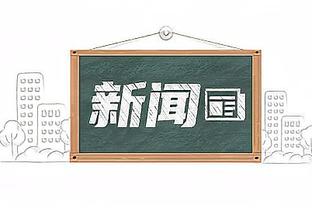 新闻